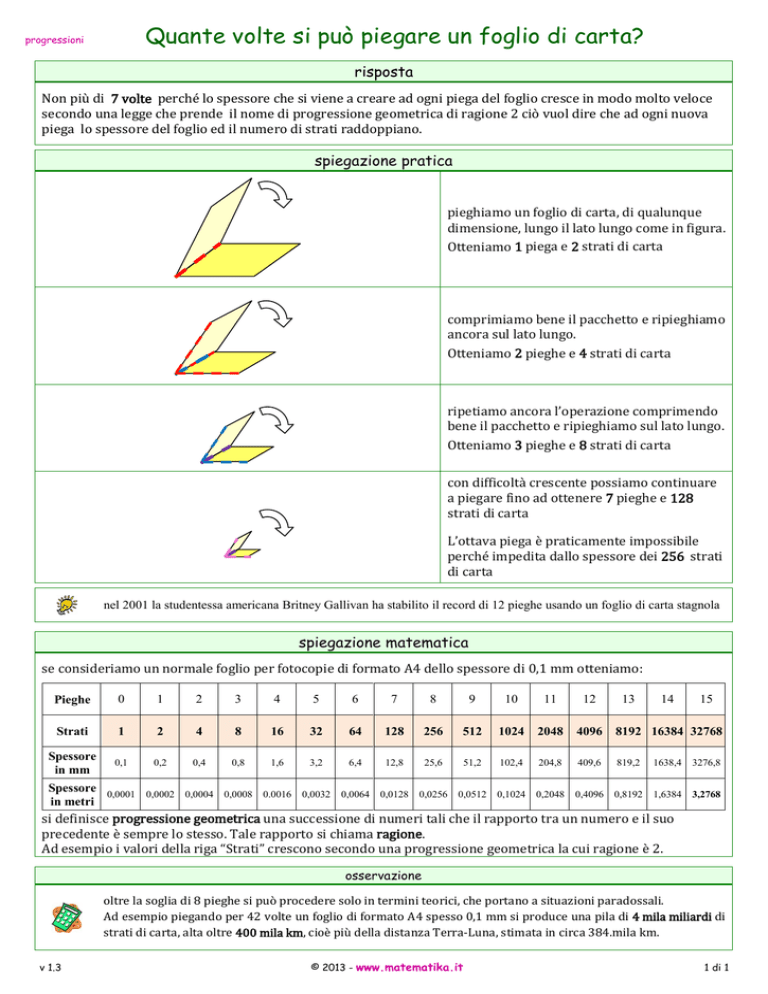 progressioni

Quante volte si può piegare un foglio di carta?

risposta

Non più di 7 volte perché lo spessore che si viene a creare ad ogni piega del foglio cresce in modo molto veloce secondo una legge che prende il nome di progressione geometrica di ragione 2 ciò vuol dire che ad ogni nuova piega lo spessore del foglio ed il numero di strati raddoppiano.

spiegazione pratica

pieghiamo un foglio di carta, di qualunque dimensione, lungo il lato lungo come in figura.
Otteniamo 1 piega e 2 strati di carta

comprimiamo bene il pacchetto e ripieghiamo ancora sul lato lungo.
Otteniamo 2 pieghe e 4 strati di carta

ripetiamo ancora l'operazione comprimendo bene il pacchetto e ripieghiamo sul lato lungo.
Otteniamo 3 pieghe e 8 strati di carta

con difficoltà crescente possiamo continuare a piegare fino ad ottenere 7 pieghe e 128 strati di carta

L'ottava piega è praticamente impossibile perché impedita dallo spessore dei 256 strati di carta

nel 2001 la studentessa americana Britney Gallivan ha stabilito il record di 12 pieghe usando un foglio di carta stagnola

spiegazione matematica

se consideriamo un normale foglio per fotocopie di formato A4 dello spessore di 0,1 mm otteniamo:

| Pieghe | 0 | 1 | 2 | 3 | 4 | 5 | 6 | 7 | 8 | 9 | 10 | 11 | 12 | 13 | 14 | 15 |
|---|---|---|---|---|---|---|---|---|---|---|---|---|---|---|---|---|
| Strati | 1 | 2 | 4 | 8 | 16 | 32 | 64 | 128 | 256 | 512 | 1024 | 2048 | 4096 | 8192 | 16384 | 32768 |
| Spessore in mm | 0,1 | 0,2 | 0,4 | 0,8 | 1,6 | 3,2 | 6,4 | 12,8 | 25,6 | 51,2 | 102,4 | 204,8 | 409,6 | 819,2 | 1638,4 | 3276,8 |
| Spessore in metri | 0,0001 | 0,0002 | 0,0004 | 0,0008 | 0.0016 | 0,0032 | 0,0064 | 0,0128 | 0,0256 | 0,0512 | 0,1024 | 0,2048 | 0,4096 | 0,8192 | 1,6384 | 3,2768 |

si definisce progressione geometrica una successione di numeri tali che il rapporto tra un numero e il suo precedente è sempre lo stesso. Tale rapporto si chiama ragione.
Ad esempio i valori della riga "Strati" crescono secondo una progressione geometrica la cui ragione è 2.

osservazione

oltre la soglia di 8 pieghe si può procedere solo in termini teorici, che portano a situazioni paradossali.
Ad esempio piegando per 42 volte un foglio di formato A4 spesso 0,1 mm si produce una pila di 4 mila miliardi di strati di carta, alta oltre 400 mila km, cioè più della distanza Terra-Luna, stimata in circa 384.mila km.

v 1.3

© 2013 - www.matematika.it

1 di 1